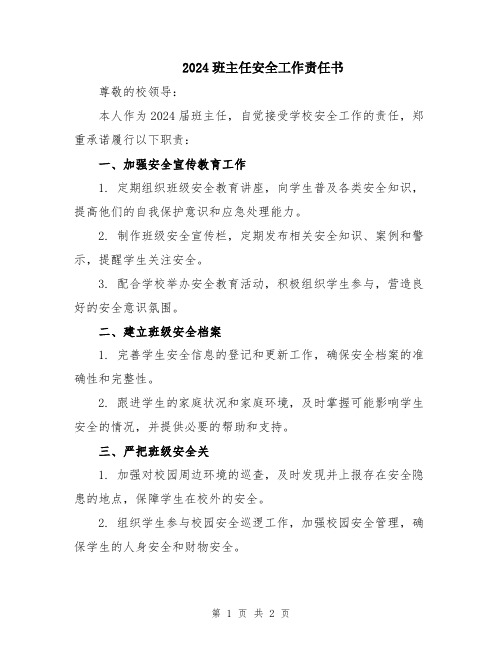 2024班主任安全工作责任书

尊敬的校领导：

本人作为2024届班主任，自觉接受学校安全工作的责任，郑重承诺履行以下职责：

一、加强安全宣传教育工作

1. 定期组织班级安全教育讲座，向学生普及各类安全知识，提高他们的自我保护意识和应急处理能力。

2. 制作班级安全宣传栏，定期发布相关安全知识、案例和警示，提醒学生关注安全。

3. 配合学校举办安全教育活动，积极组织学生参与，营造良好的安全意识氛围。

二、建立班级安全档案

1. 完善学生安全信息的登记和更新工作，确保安全档案的准确性和完整性。

2. 跟进学生的家庭状况和家庭环境，及时掌握可能影响学生安全的情况，并提供必要的帮助和支持。

三、严把班级安全关

1. 加强对校园周边环境的巡查，及时发现并上报存在安全隐患的地点，保障学生在校外的安全。

2. 组织学生参与校园安全巡逻工作，加强校园安全管理，确保学生的人身安全和财物安全。

第 1 页 共 2 页